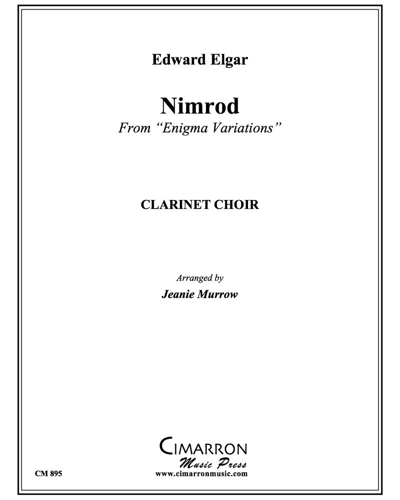 Edward Elgar

Nimrod
From "Enigma Variations"

CLARINET CHOIR

Arranged by
Jeanie Murrow

CIMARRON
Music Press
www.cimarronmusic.com

CM 895